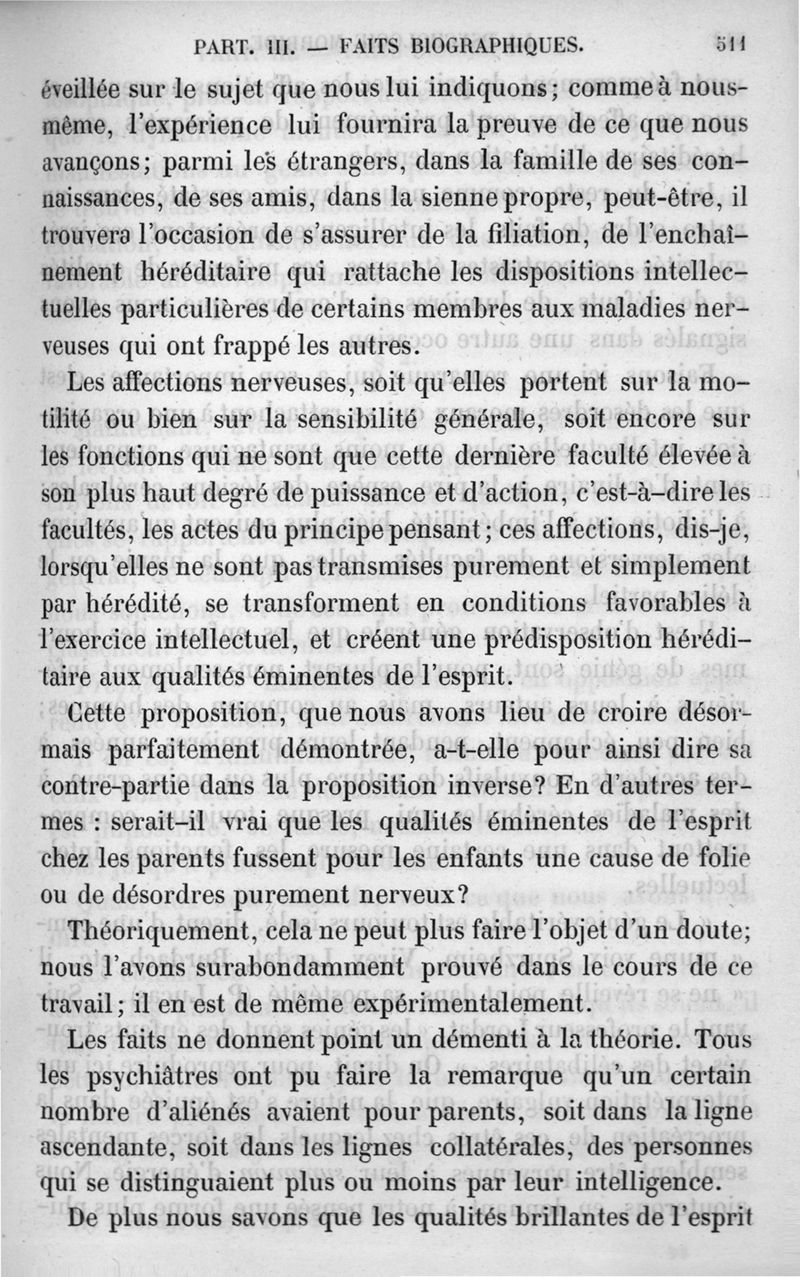 PART. III. — FAITS BIOGRAPHIQUES. 511

éveillée sur le sujet que nous lui indiquons; comme à nous-même, l'expérience lui fournira la preuve de ce que nous avançons; parmi les étrangers, dans la famille de ses connaissances, de ses amis, dans la sienne propre, peut-être, il trouvera l'occasion de s'assurer de la filiation, de l'enchaînement héréditaire qui rattache les dispositions intellectuelles particulières de certains membres aux maladies nerveuses qui ont frappé les autres.

Les affections nerveuses, soit qu'elles portent sur la motilité ou bien sur la sensibilité générale, soit encore sur les fonctions qui ne sont que cette dernière faculté élevée à son plus haut degré de puissance et d'action, c'est-à-dire les facultés, les actes du principe pensant; ces affections, dis-je, lorsqu'elles ne sont pas transmises purement et simplement par hérédité, se transforment en conditions favorables à l'exercice intellectuel, et créent une prédisposition héréditaire aux qualités éminentes de l'esprit.

Cette proposition, que nous avons lieu de croire désormais parfaitement démontrée, a-t-elle pour ainsi dire sa contre-partie dans la proposition inverse? En d'autres termes : serait-il vrai que les qualités éminentes de l'esprit chez les parents fussent pour les enfants une cause de folie ou de désordres purement nerveux?

Théoriquement, cela ne peut plus faire l'objet d'un doute; nous l'avons surabondamment prouvé dans le cours de ce travail; il en est de même expérimentalement.

Les faits ne donnent point un démenti à la théorie. Tous les psychiâtres ont pu faire la remarque qu'un certain nombre d'aliénés avaient pour parents, soit dans la ligne ascendante, soit dans les lignes collatérales, des personnes qui se distinguaient plus ou moins par leur intelligence.

De plus nous savons que les qualités brillantes de l'esprit